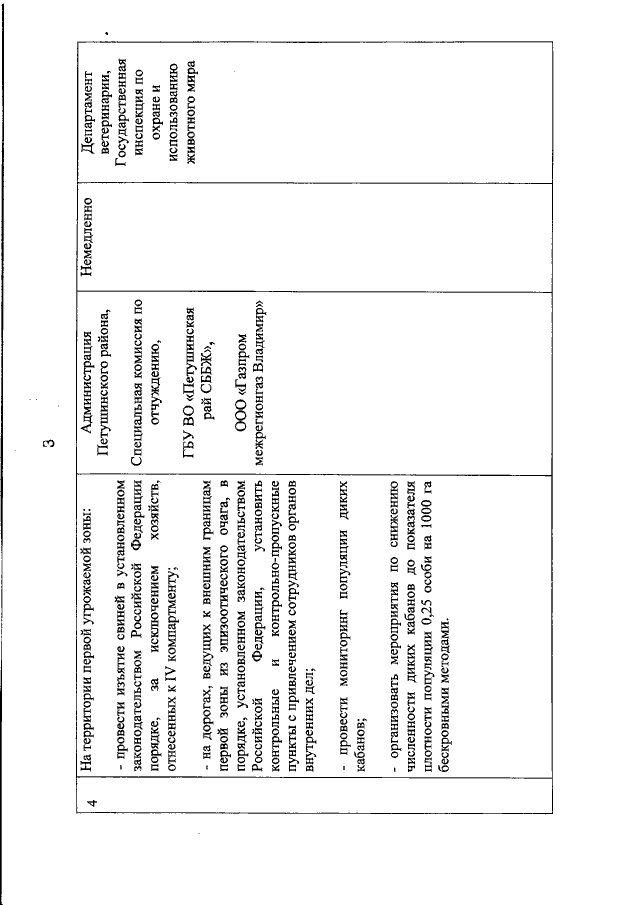 3

| 4 | На территории первой угрожаемой зоны: - провести изъятие свиней в установленном законодательством Российской Федерации порядке, за исключением хозяйств, отнесенных к IV компартменту; - на дорогах, ведущих к внешним границам первой зоны из эпизоотического очага, в порядке, установленном законодательством Российской Федерации, установить контрольные и контрольно-пропускные пункты с привлечением сотрудников органов внутренних дел; - провести мониторинг популяции диких кабанов; - организовать мероприятия по снижению численности диких кабанов до показателя плотности популяции 0,25 особи на 1000 га бескровными методами. | Администрация Петушинского района, Специальная комиссия по отчуждению, ГБУ ВО «Петушинская рай СББЖ», ООО «Газпром межрегионгаз Владимир» | Немедленно | Департамент ветеринарии, Государственная инспекция по охране и использованию животного мира |
|---|---|---|---|---|